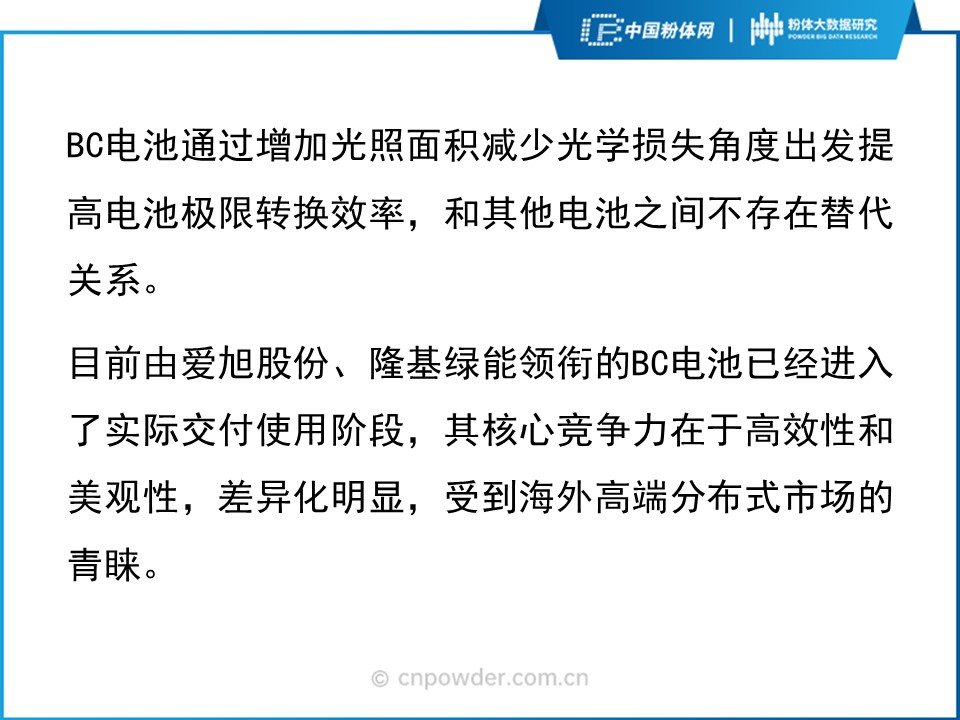 中国粉体网 | 粉体大数据研究
POWDER BIG DATA RESEARCH

BC电池通过增加光照面积减少光学损失角度出发提高电池极限转换效率，和其他电池之间不存在替代关系。

目前由爱旭股份、隆基绿能领衔的BC电池已经进入了实际交付使用阶段，其核心竞争力在于高效性和美观性，差异化明显，受到海外高端分布式市场的青睐。

© cnpowder.com.cn